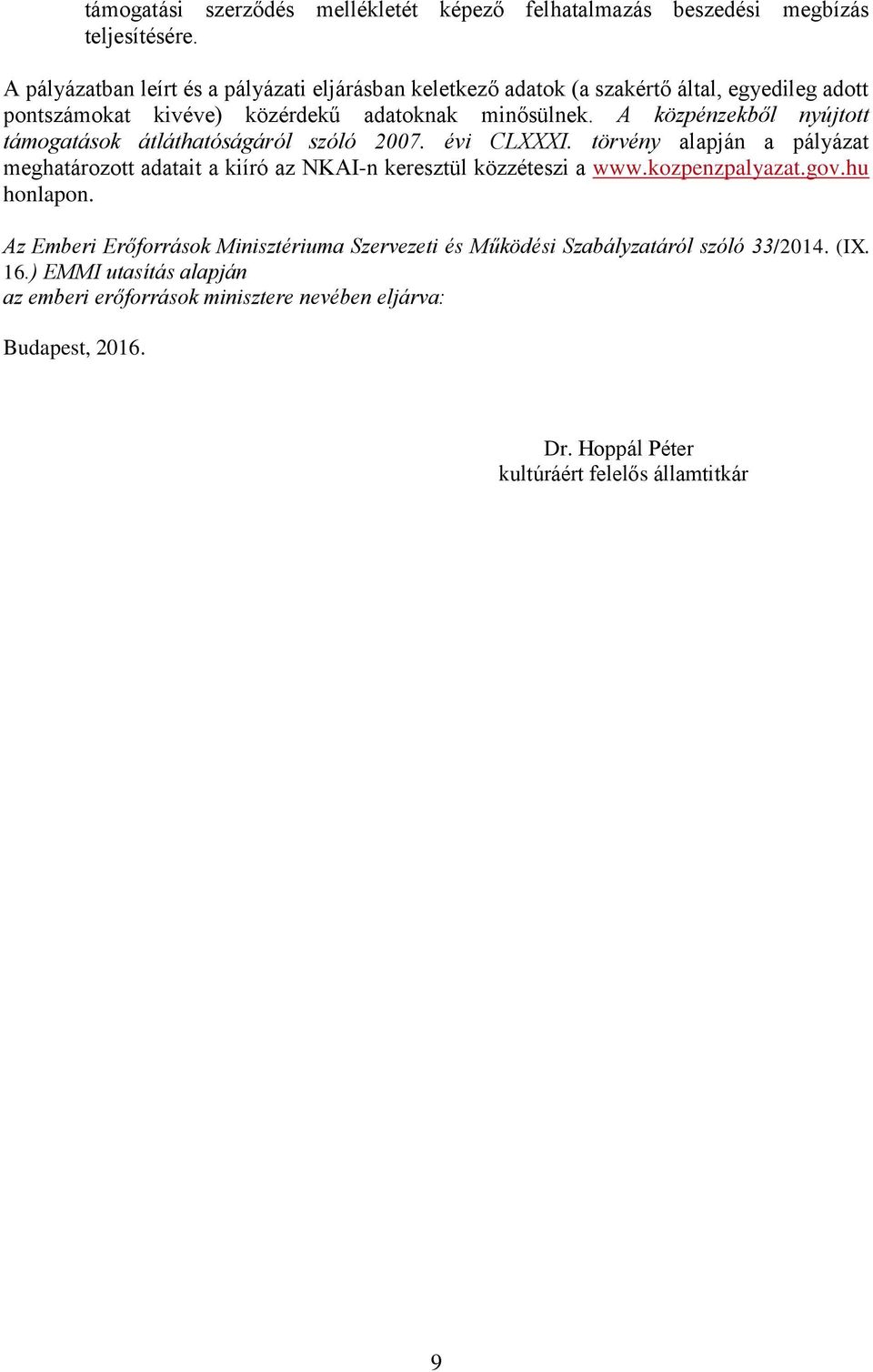 támogatási szerződés mellékletét képező felhatalmazás beszedési megbízás teljesítésére.

A pályázatban leírt és a pályázati eljárásban keletkező adatok (a szakértő által, egyedileg adott pontszámokat kivéve) közérdekű adatoknak minősülnek. A közpénzekből nyújtott támogatások átláthatóságáról szóló 2007. évi CLXXXI. törvény alapján a pályázat meghatározott adatait a kiíró az NKAI-n keresztül közzéteszi a www.kozpenzpalyazat.gov.hu honlapon.

Az Emberi Erőforrások Minisztériuma Szervezeti és Működési Szabályzatáról szóló 33/2014. (IX. 16.) EMMI utasítás alapján
az emberi erőforrások minisztere nevében eljárva:

Budapest, 2016.

Dr. Hoppál Péter
kultúráért felelős államtitkár

9